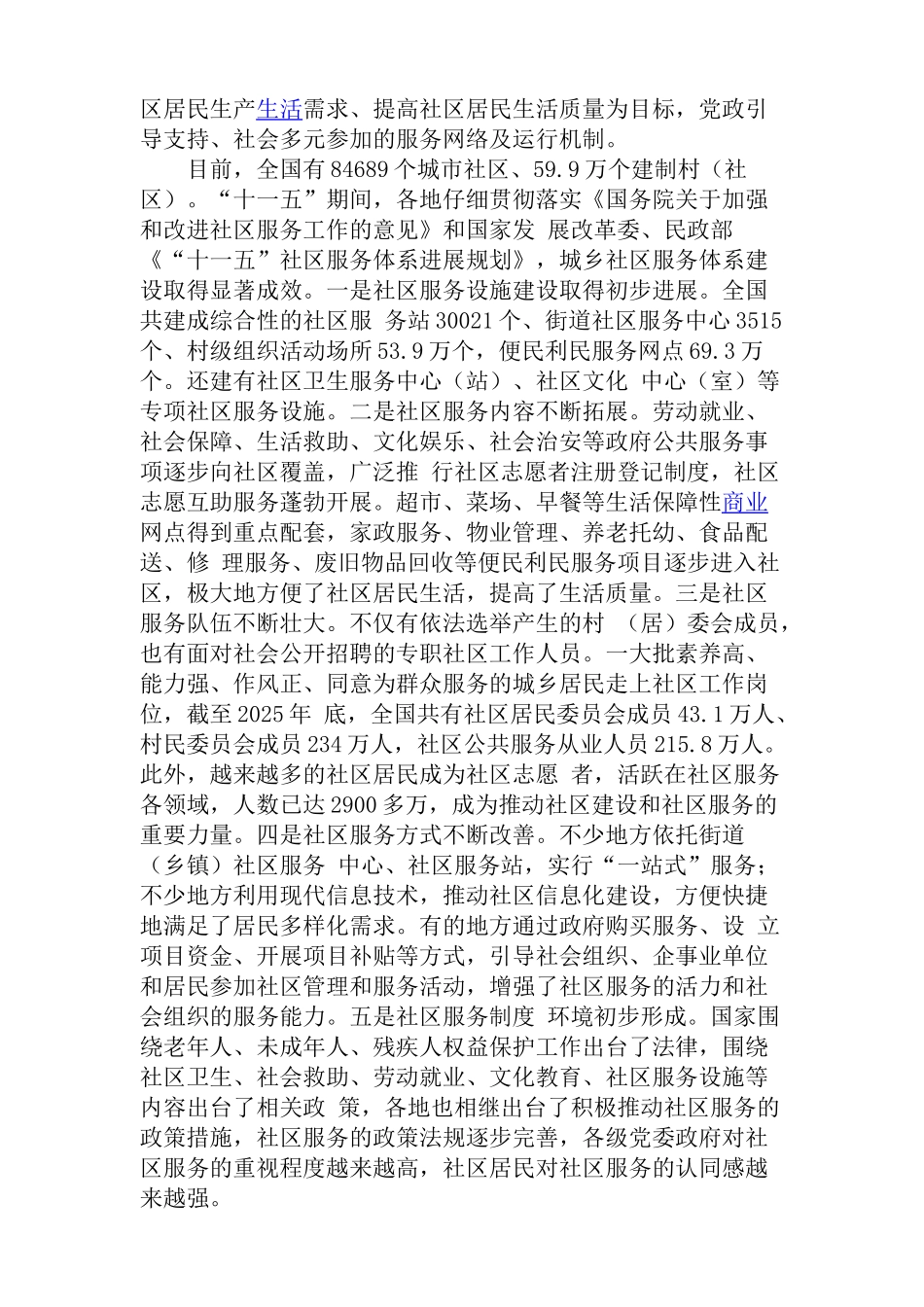 区居民生产生活需求、提高社区居民生活质量为目标，党政引导支持、社会多元参加的服务网络及运行机制。

目前，全国有84689个城市社区、59.9万个建制村（社区）。“十一五”期间，各地仔细贯彻落实《国务院关于加强和改进社区服务工作的意见》和国家发 展改革委、民政部《“十一五”社区服务体系进展规划》，城乡社区服务体系建设取得显著成效。一是社区服务设施建设取得初步进展。全国共建成综合性的社区服 务站30021个、街道社区服务中心3515个、村级组织活动场所53.9万个，便民利民服务网点69.3万个。还建有社区卫生服务中心（站）、社区文化 中心（室）等专项社区服务设施。二是社区服务内容不断拓展。劳动就业、社会保障、生活救助、文化娱乐、社会治安等政府公共服务事项逐步向社区覆盖，广泛推 行社区志愿者注册登记制度，社区志愿互助服务蓬勃开展。超市、菜场、早餐等生活保障性商业网点得到重点配套，家政服务、物业管理、养老托幼、食品配送、修 理服务、废旧物品回收等便民利民服务项目逐步进入社区，极大地方便了社区居民生活，提高了生活质量。三是社区服务队伍不断壮大。不仅有依法选举产生的村 （居）委会成员，也有面对社会公开招聘的专职社区工作人员。一大批素养高、能力强、作风正、同意为群众服务的城乡居民走上社区工作岗位，截至2025年 底，全国共有社区居民委员会成员43.1万人、村民委员会成员234万人，社区公共服务从业人员215.8万人。此外，越来越多的社区居民成为社区志愿 者，活跃在社区服务各领域，人数已达2900多万，成为推动社区建设和社区服务的重要力量。四是社区服务方式不断改善。不少地方依托街道（乡镇）社区服务 中心、社区服务站，实行“一站式”服务；不少地方利用现代信息技术，推动社区信息化建设，方便快捷地满足了居民多样化需求。有的地方通过政府购买服务、设 立项目资金、开展项目补贴等方式，引导社会组织、企事业单位和居民参加社区管理和服务活动，增强了社区服务的活力和社会组织的服务能力。五是社区服务制度 环境初步形成。国家围绕老年人、未成年人、残疾人权益保护工作出台了法律，围绕社区卫生、社会救助、劳动就业、文化教育、社区服务设施等内容出台了相关政 策，各地也相继出台了积极推动社区服务的政策措施，社区服务的政策法规逐步完善，各级党委政府对社区服务的重视程度越来越高，社区居民对社区服务的认同感越来越强。